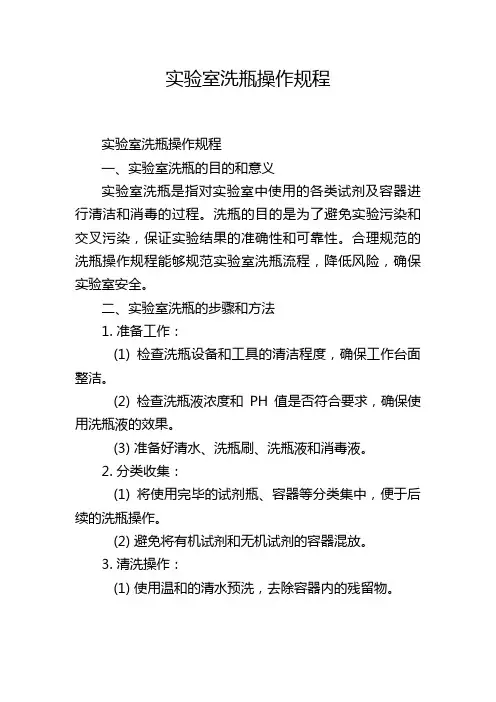 实验室洗瓶操作规程

实验室洗瓶操作规程

一、实验室洗瓶的目的和意义

实验室洗瓶是指对实验室中使用的各类试剂及容器进行清洁和消毒的过程。洗瓶的目的是为了避免实验污染和交叉污染，保证实验结果的准确性和可靠性。合理规范的洗瓶操作规程能够规范实验室洗瓶流程，降低风险，确保实验室安全。

二、实验室洗瓶的步骤和方法

1. 准备工作：

(1) 检查洗瓶设备和工具的清洁程度，确保工作台面整洁。

(2) 检查洗瓶液浓度和 PH 值是否符合要求，确保使用洗瓶液的效果。

(3) 准备好清水、洗瓶刷、洗瓶液和消毒液。

2. 分类收集：

(1) 将使用完毕的试剂瓶、容器等分类集中，便于后续的洗瓶操作。

(2) 避免将有机试剂和无机试剂的容器混放。

3. 清洗操作：

(1) 使用温和的清水预洗，去除容器内的残留物。